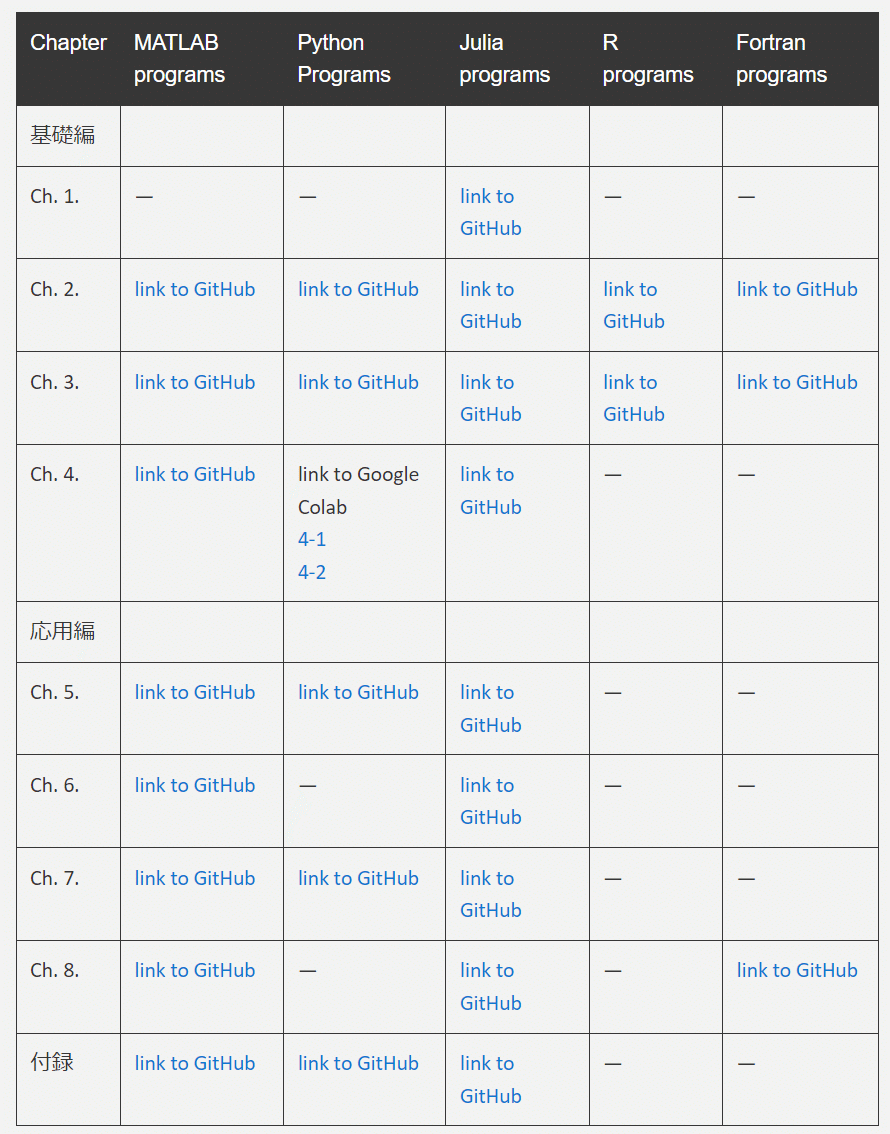 | Chapter | MATLAB programs | Python Programs | Julia programs | R programs | Fortran programs |
|---|---|---|---|---|---|
| 基礎編 | | | | | |
| Ch. 1. | — | — | link to GitHub | — | — |
| Ch. 2. | link to GitHub | link to GitHub | link to GitHub | link to GitHub | link to GitHub |
| Ch. 3. | link to GitHub | link to GitHub | link to GitHub | link to GitHub | link to GitHub |
| Ch. 4. | link to GitHub | link to Google Colab 4-1 4-2 | link to GitHub | — | — |
| 応用編 | | | | | |
| Ch. 5. | link to GitHub | link to GitHub | link to GitHub | — | — |
| Ch. 6. | link to GitHub | — | link to GitHub | — | — |
| Ch. 7. | link to GitHub | link to GitHub | link to GitHub | — | — |
| Ch. 8. | link to GitHub | — | link to GitHub | — | link to GitHub |
| 付録 | link to GitHub | link to GitHub | link to GitHub | — | — |